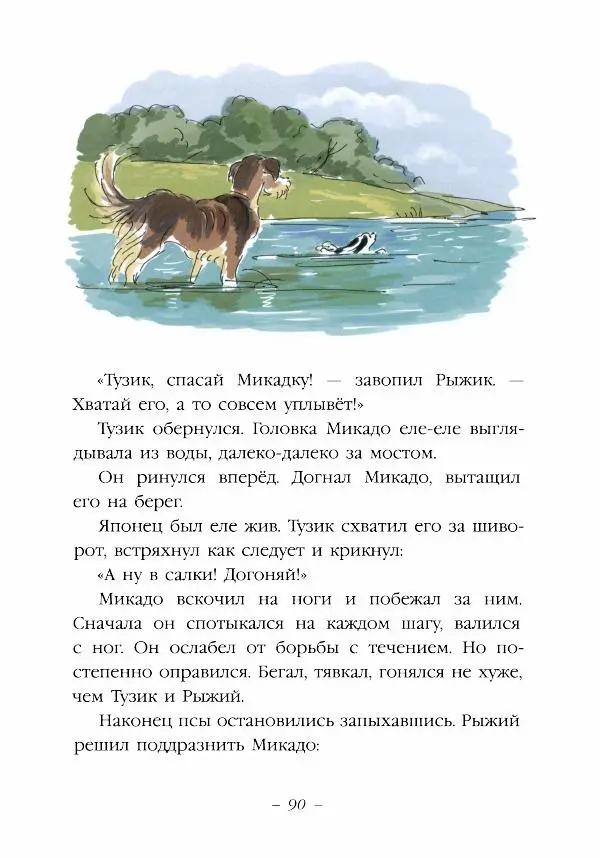 «Тузик, спасай Микадку! — завопил Рыжик. — Хватай его, а то совсем уплывёт!»

Тузик обернулся. Головка Микадо еле-еле выглядывала из воды, далеко-далеко за мостом.

Он ринулся вперёд. Догнал Микадо, вытащил его на берег.

Японец был еле жив. Тузик схватил его за шиворот, встряхнул как следует и крикнул:

«А ну в салки! Догоняй!»

Микадо вскочил на ноги и побежал за ним. Сначала он спотыкался на каждом шагу, валился с ног. Он ослабел от борьбы с течением. Но постепенно оправился. Бегал, тявкал, гонялся не хуже, чем Тузик и Рыжий.

Наконец псы остановились запыхавшись. Рыжий решил поддразнить Микадо:

– 90 –